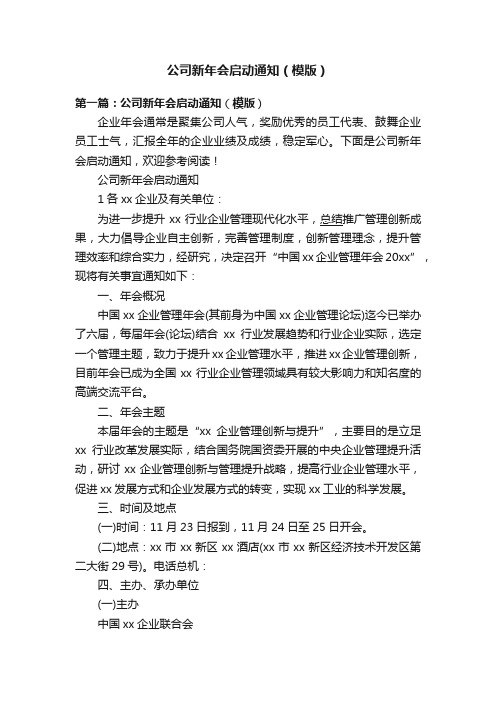 公司新年会启动通知（模版）

第一篇：公司新年会启动通知（模版）

企业年会通常是聚集公司人气，奖励优秀的员工代表、鼓舞企业员工士气，汇报全年的企业业绩及成绩，稳定军心。下面是公司新年会启动通知，欢迎参考阅读！

公司新年会启动通知

1 各 xx 企业及有关单位：

为进一步提升 xx 行业企业管理现代化水平，总结推广管理创新成果，大力倡导企业自主创新，完善管理制度，创新管理理念，提升管理效率和综合实力，经研究，决定召开“中国 xx 企业管理年会 20xx”，现将有关事宜通知如下：

一、年会概况

中国 xx 企业管理年会(其前身为中国 xx 企业管理论坛)迄今已举办了六届，每届年会(论坛)结合 xx 行业发展趋势和行业企业实际，选定一个管理主题，致力于提升 xx 企业管理水平，推进 xx 企业管理创新，目前年会已成为全国 xx 行业企业管理领域具有较大影响力和知名度的高端交流平台。

二、年会主题

本届年会的主题是“xx 企业管理创新与提升”，主要目的是立足 xx 行业改革发展实际，结合国务院国资委开展的中央企业管理提升活动，研讨 xx 企业管理创新与管理提升战略，提高行业企业管理水平，促进 xx 发展方式和企业发展方式的转变，实现 xx 工业的科学发展。

三、时间及地点

(一)时间：11 月 23 日报到，11 月 24 日至 25 日开会。

(二)地点：xx 市 xx 新区 xx 酒店(xx 市 xx 新区经济技术开发区第二大街 29 号)。电话总机：

四、主办、承办单位

(一)主办

中国 xx 企业联合会